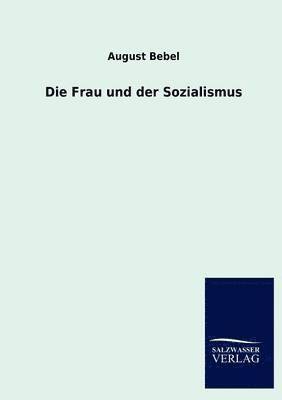 August Bebel

Die Frau und der Sozialismus

SALZWASSER
VERLAG